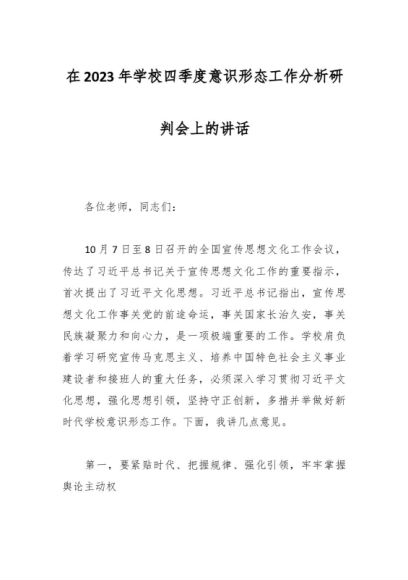 在2023年学校四季度意识形态工作分析研判会上的讲话

各位老师，同志们：

10月7日至8日召开的全国宣传思想文化工作会议，传达了习近平总书记关于宣传思想文化工作的重要指示，首次提出了习近平文化思想。习近平总书记指出，宣传思想文化工作事关党的前途命运，事关国家长治久安，事关民族凝聚力和向心力，是一项极端重要的工作。学校肩负着学习研究宣传马克思主义、培养中国特色社会主义事业建设者和接班人的重大任务，必须深入学习贯彻习近平文化思想，强化思想引领，坚持守正创新，多措并举做好新时代学校意识形态工作。下面，我讲几点意见。

第一，要紧贴时代、把握规律、强化引领，牢牢掌握舆论主动权